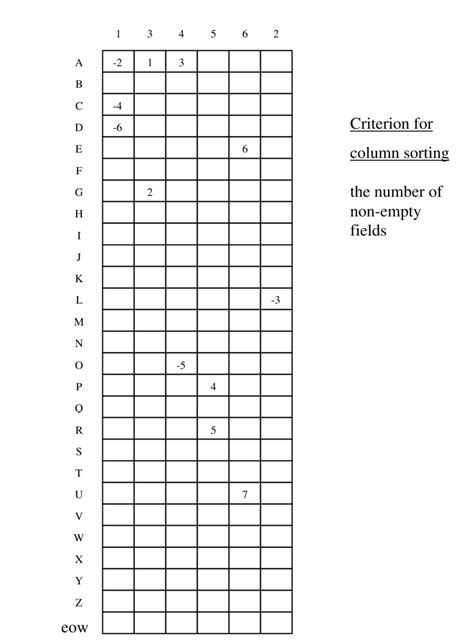 |  | 1 | 3 | 4 | 5 | 6 | 2 |
|---|---|---|---|---|---|---|
| A | -2 | 1 | 3 |  |  |  |
| B |  |  |  |  |  |  |
| C | -4 |  |  |  |  |  |
| D | -6 |  |  |  |  |  |
| E |  |  |  |  | 6 |  |
| F |  |  |  |  |  |  |
| G |  | 2 |  |  |  |  |
| H |  |  |  |  |  |  |
| I |  |  |  |  |  |  |
| J |  |  |  |  |  |  |
| K |  |  |  |  |  |  |
| L |  |  |  |  |  | -3 |
| M |  |  |  |  |  |  |
| N |  |  |  |  |  |  |
| O |  |  | -5 |  |  |  |
| P |  |  |  | 4 |  |  |
| Q |  |  |  |  |  |  |
| R |  |  |  | 5 |  |  |
| S |  |  |  |  |  |  |
| T |  |  |  |  |  |  |
| U |  |  |  |  | 7 |  |
| V |  |  |  |  |  |  |
| W |  |  |  |  |  |  |
| X |  |  |  |  |  |  |
| Y |  |  |  |  |  |  |
| Z |  |  |  |  |  |  |
| eow |  |  |  |  |  |  |

Criterion for column sorting

the number of non-empty fields